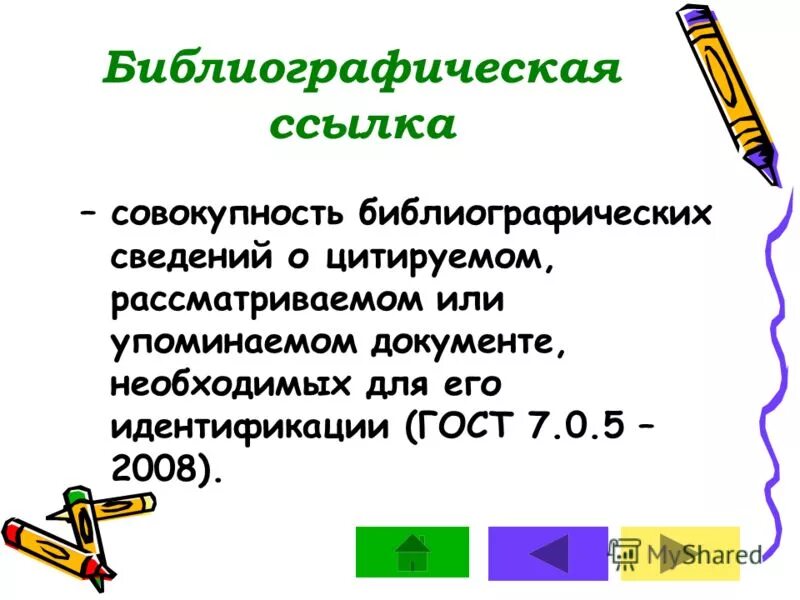 Библиографическая ссылка

– совокупность библиографических сведений о цитируемом, рассматриваемом или упоминаемом документе, необходимых для его идентификации (ГОСТ 7.0.5 – 2008).

MyShared